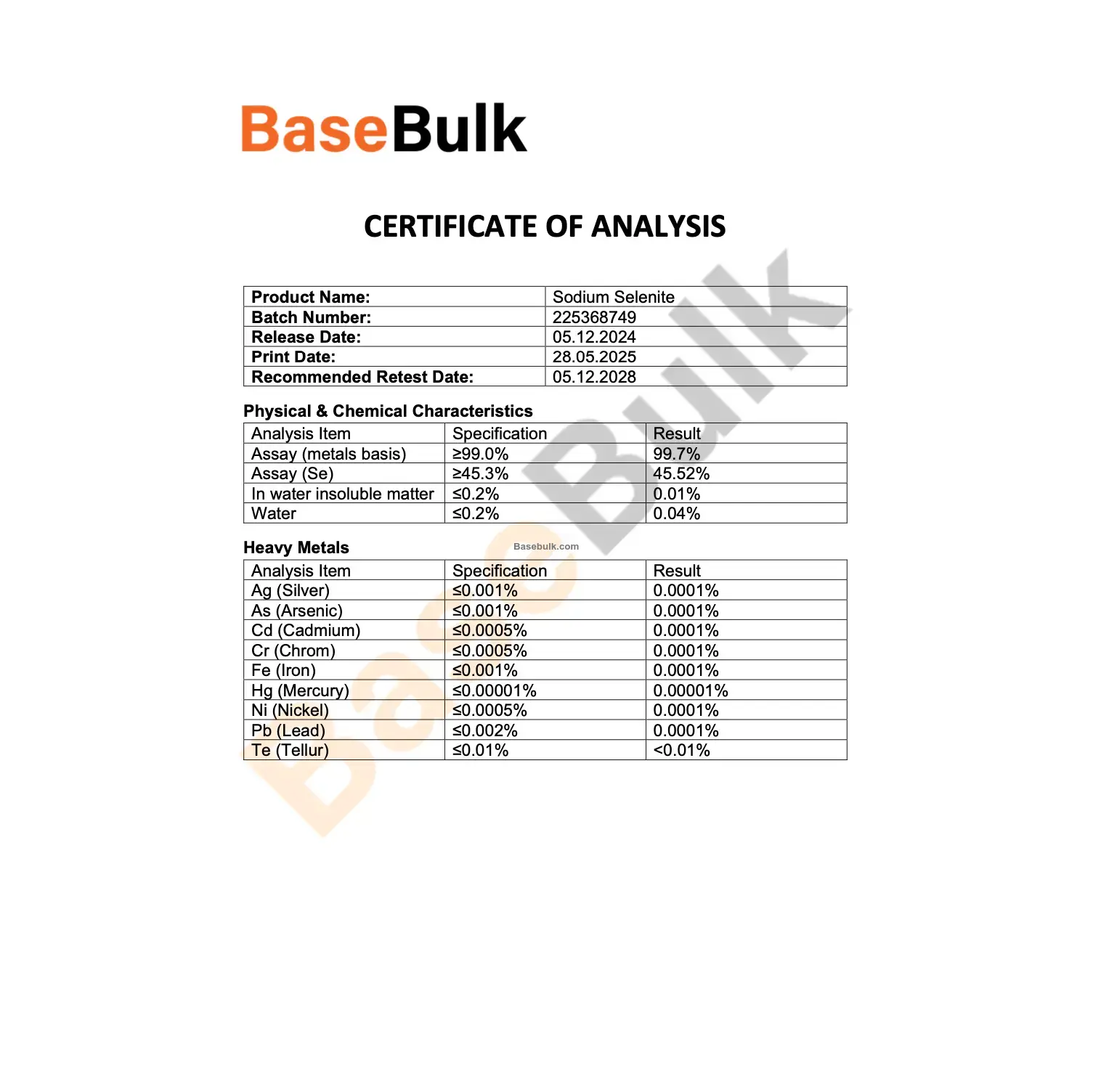 BaseBulk

CERTIFICATE OF ANALYSIS

| Product Name: | Sodium Selenite |
|---|---|
| Batch Number: | 225368749 |
| Release Date: | 05.12.2024 |
| Print Date: | 28.05.2025 |
| Recommended Retest Date: | 05.12.2028 |

Physical & Chemical Characteristics

| Analysis Item | Specification | Result |
|---|---|---|
| Assay (metals basis) | ≥99.0% | 99.7% |
| Assay (Se) | ≥45.3% | 45.52% |
| In water insoluble matter | ≤0.2% | 0.01% |
| Water | ≤0.2% | 0.04% |

Heavy Metals

Basebulk.com

| Analysis Item | Specification | Result |
|---|---|---|
| Ag (Silver) | ≤0.001% | 0.0001% |
| As (Arsenic) | ≤0.001% | 0.0001% |
| Cd (Cadmium) | ≤0.0005% | 0.0001% |
| Cr (Chrom) | ≤0.0005% | 0.0001% |
| Fe (Iron) | ≤0.001% | 0.0001% |
| Hg (Mercury) | ≤0.00001% | 0.00001% |
| Ni (Nickel) | ≤0.0005% | 0.0001% |
| Pb (Lead) | ≤0.002% | 0.0001% |
| Te (Tellur) | ≤0.01% | <0.01% |

BaseBulk